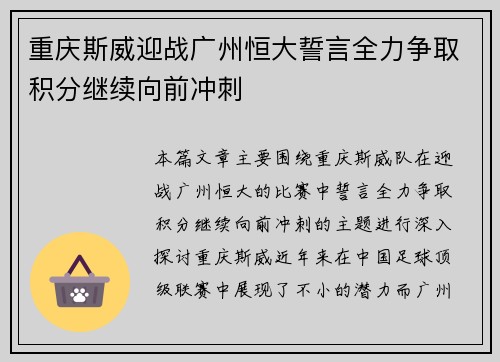 重庆斯威迎战广州恒大誓言全力争取积分继续向前冲刺

本篇文章主要围绕重庆斯威队在迎战广州恒大的比赛中誓言全力争取积分继续向前冲刺的主题进行深入探讨重庆斯威近年来在中国足球顶级联赛中展现了不小的潜力而广州